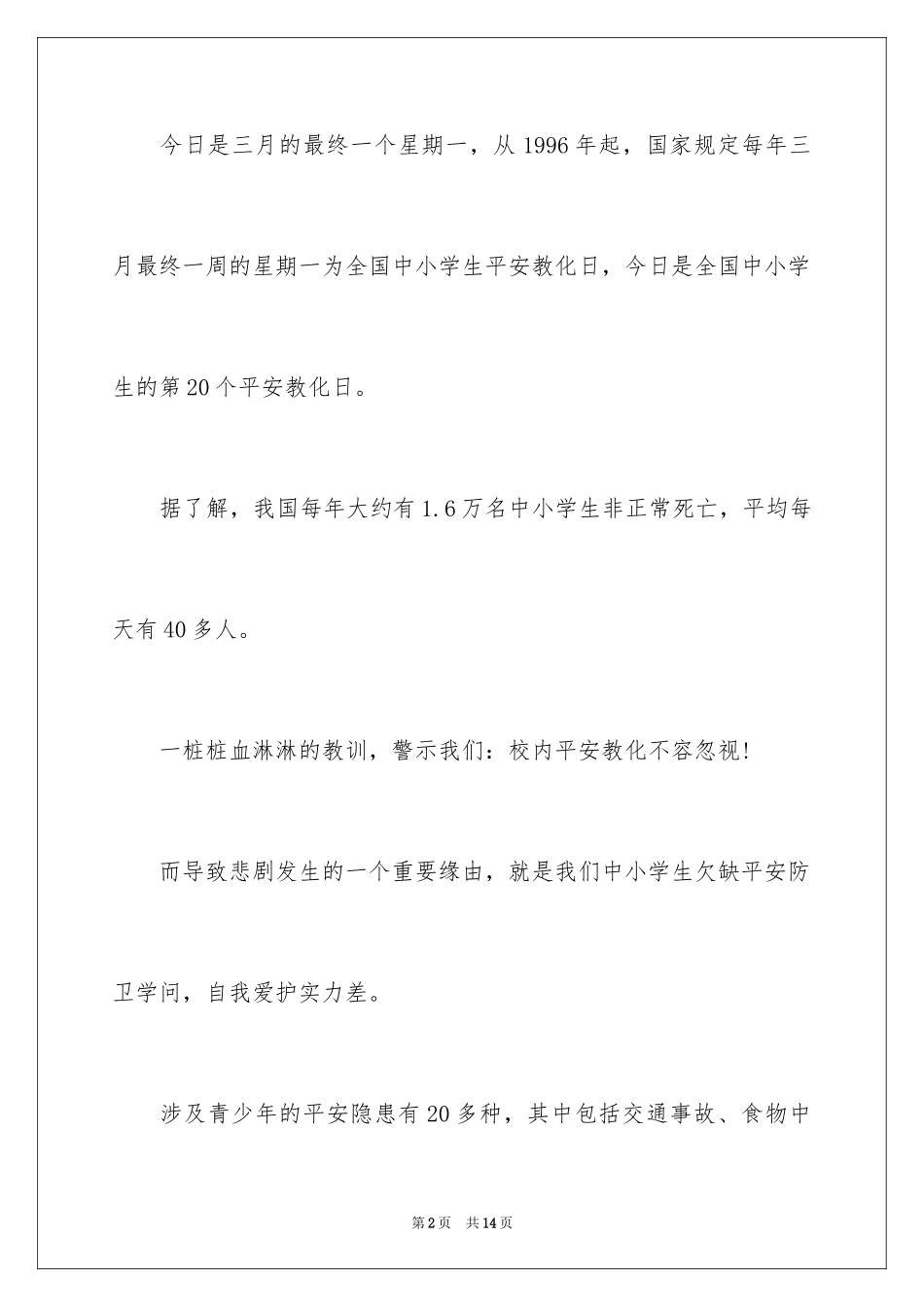 今日是三月的最终一个星期一，从 1996 年起，国家规定每年三月最终一周的星期一为全国中小学生平安教化日，今日是全国中小学生的第 20 个平安教化日。

据了解，我国每年大约有 1.6 万名中小学生非正常死亡，平均每天有 40 多人。

一桩桩血淋淋的教训，警示我们：校内平安教化不容忽视！

而导致悲剧发生的一个重要缘由，就是我们中小学生欠缺平安防卫学问，自我爱护实力差。

涉及青少年的平安隐患有 20 多种，其中包括交通事故、食物中

第 2 页　共 14 页